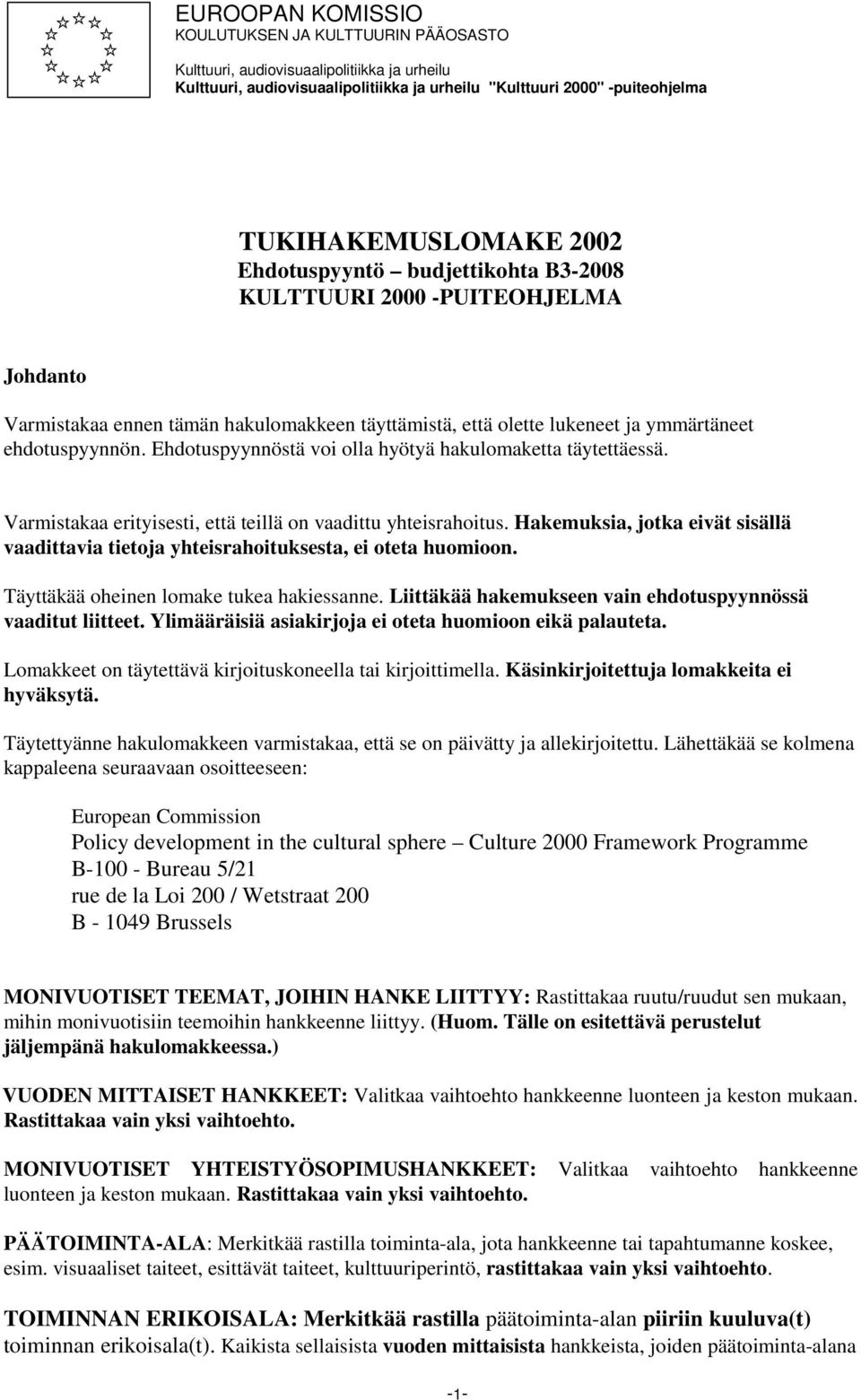 EUROOPAN KOMISSIO
KOULUTUKSEN JA KULTTUURIN PÄÄOSASTO

Kulttuuri, audiovisuaalipolitiikka ja urheilu
Kulttuuri, audiovisuaalipolitiikka ja urheilu "Kulttuuri 2000" -puiteohjelma

TUKIHAKEMUSLOMAKE 2002
Ehdotuspyyntö – budjettikohta B3-2008
KULTTUURI 2000 -PUITEOHJELMA

Johdanto

Varmistakaa ennen tämän hakulomakkeen täyttämistä, että olette lukeneet ja ymmärtäneet ehdotuspyynnön. Ehdotuspyynnöstä voi olla hyötyä hakulomaketta täytettäessä.

Varmistakaa erityisesti, että teillä on vaadittu yhteisrahoitus. Hakemuksia, jotka eivät sisällä vaadittavia tietoja yhteisrahoituksesta, ei oteta huomioon.

Täyttäkää oheinen lomake tukea hakiessanne. Liittäkää hakemukseen vain ehdotuspyynnössä vaaditut liitteet. Ylimääräisiä asiakirjoja ei oteta huomioon eikä palauteta.

Lomakkeet on täytettävä kirjoituskoneella tai kirjoittimella. Käsinkirjoitettuja lomakkeita ei hyväksytä.

Täytettyänne hakulomakkeen varmistakaa, että se on päivätty ja allekirjoitettu. Lähettäkää se kolmena kappaleena seuraavaan osoitteeseen:

European Commission
Policy development in the cultural sphere – Culture 2000 Framework Programme
B-100 - Bureau 5/21
rue de la Loi 200 / Wetstraat 200
B - 1049 Brussels

MONIVUOTISET TEEMAT, JOIHIN HANKE LIITTYY: Rastittakaa ruutu/ruudut sen mukaan, mihin monivuotisiin teemoihin hankkeenne liittyy. (Huom. Tälle on esitettävä perustelut jäljempänä hakulomakkeessa.)

VUODEN MITTAISET HANKKEET: Valitkaa vaihtoehto hankkeenne luonteen ja keston mukaan. Rastittakaa vain yksi vaihtoehto.

MONIVUOTISET YHTEISTYÖSOPIMUSHANKKEET: Valitkaa vaihtoehto hankkeenne luonteen ja keston mukaan. Rastittakaa vain yksi vaihtoehto.

PÄÄTOIMINTA-ALA: Merkitkää rastilla toiminta-ala, jota hankkeenne tai tapahtumanne koskee, esim. visuaaliset taiteet, esittävät taiteet, kulttuuriperintö, rastittakaa vain yksi vaihtoehto.

TOIMINNAN ERIKOISALA: Merkitkää rastilla päätoiminta-alan piiriin kuuluva(t) toiminnan erikoisala(t). Kaikista sellaisista vuoden mittaisista hankkeista, joiden päätoiminta-alana

-1-